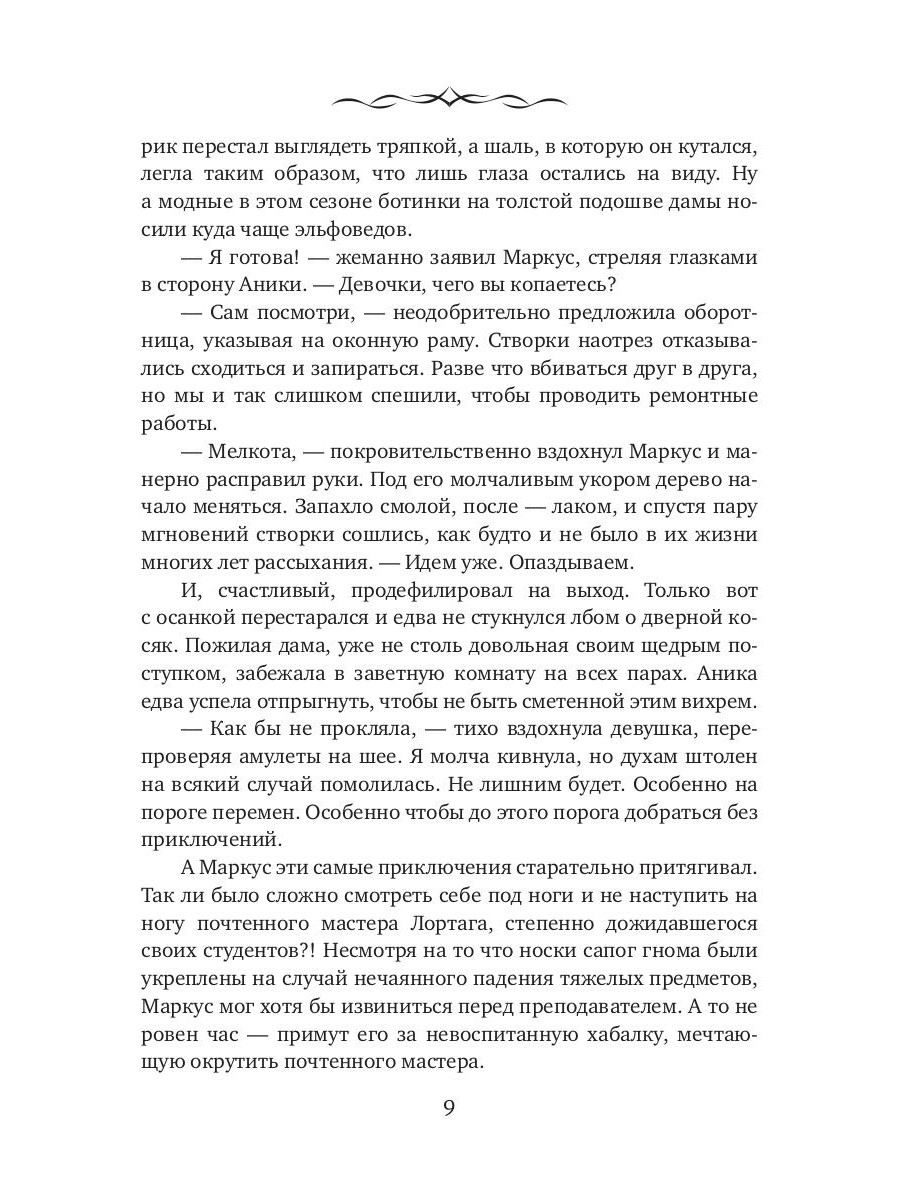 рик перестал выглядеть тряпкой, а шаль, в которую он кутался, легла таким образом, что лишь глаза остались на виду. Ну а модные в этом сезоне ботинки на толстой подошве дамы носили куда чаще эльфоведов.

— Я готова! — жеманно заявил Маркус, стреляя глазками в сторону Аники. — Девочки, чего вы копаетесь?

— Сам посмотри, — неодобрительно предложила оборотница, указывая на оконную раму. Створки наотрез отказывались сходиться и запираться. Разве что вбиваться друг в друга, но мы и так слишком спешили, чтобы проводить ремонтные работы.

— Мелкота, — покровительственно вздохнул Маркус и манерно расправил руки. Под его молчаливым укором дерево начало меняться. Запахло смолой, после — лаком, и спустя пару мгновений створки сошлись, как будто и не было в их жизни многих лет рассыхания. — Идем уже. Опаздываем.

И, счастливый, продефилировал на выход. Только вот с осанкой перестарался и едва не стукнулся лбом о дверной косяк. Пожилая дама, уже не столь довольная своим щедрым поступком, забежала в заветную комнату на всех парах. Аника едва успела отпрыгнуть, чтобы не быть сметенной этим вихрем.

— Как бы не прокляла, — тихо вздохнула девушка, перепроверяя амулеты на шее. Я молча кивнула, но духам штолен на всякий случай помолилась. Не лишним будет. Особенно на пороге перемен. Особенно чтобы до этого порога добраться без приключений.

А Маркус эти самые приключения старательно притягивал. Так ли было сложно смотреть себе под ноги и не наступить на ногу почтенного мастера Лортага, степенно дожидавшегося своих студентов?! Несмотря на то что носки сапог гнома были укреплены на случай нечаянного падения тяжелых предметов, Маркус мог хотя бы извиниться перед преподавателем. А то не ровен час — примут его за невоспитанную хабалку, мечтающую окрутить почтенного мастера.

9